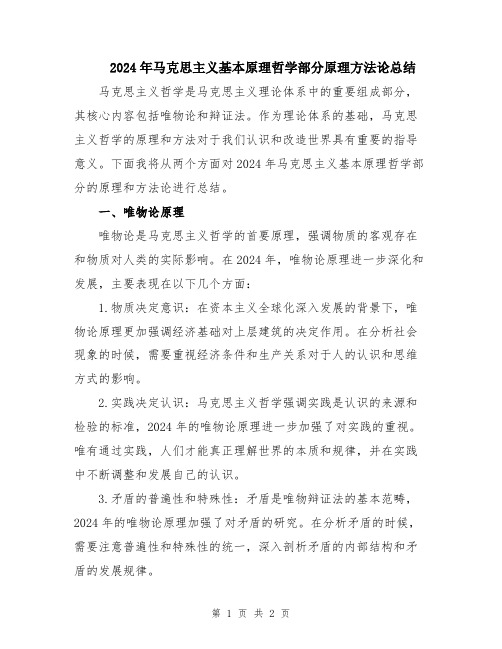 2024年马克思主义基本原理哲学部分原理方法论总结

马克思主义哲学是马克思主义理论体系中的重要组成部分，其核心内容包括唯物论和辩证法。作为理论体系的基础，马克思主义哲学的原理和方法对于我们认识和改造世界具有重要的指导意义。下面我将从两个方面对2024年马克思主义基本原理哲学部分的原理和方法论进行总结。

一、唯物论原理

唯物论是马克思主义哲学的首要原理，强调物质的客观存在和物质对人类的实际影响。在2024年，唯物论原理进一步深化和发展，主要表现在以下几个方面：

1.物质决定意识：在资本主义全球化深入发展的背景下，唯物论原理更加强调经济基础对上层建筑的决定作用。在分析社会现象的时候，需要重视经济条件和生产关系对于人的认识和思维方式的影响。

2.实践决定认识：马克思主义哲学强调实践是认识的来源和检验的标准，2024年的唯物论原理进一步加强了对实践的重视。唯有通过实践，人们才能真正理解世界的本质和规律，并在实践中不断调整和发展自己的认识。

3.矛盾的普遍性和特殊性：矛盾是唯物辩证法的基本范畴，2024年的唯物论原理加强了对矛盾的研究。在分析矛盾的时候，需要注意普遍性和特殊性的统一，深入剖析矛盾的内部结构和矛盾的发展规律。

第 1 页 共 2 页